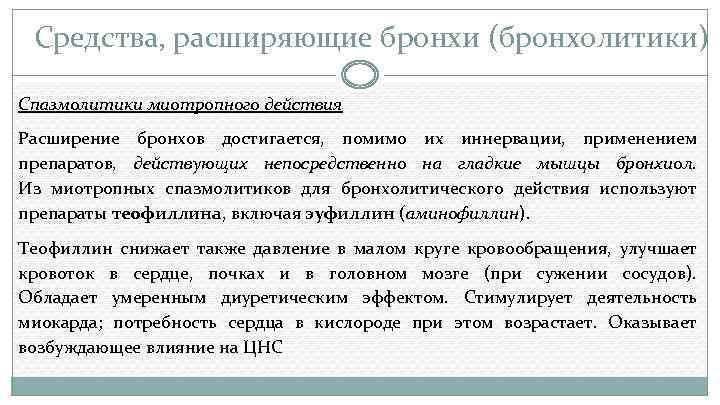 Средства, расширяющие бронхи (бронхолитики)

Спазмолитики миотропного действия

Расширение бронхов достигается, помимо их иннервации, применением препаратов, действующих непосредственно на гладкие мышцы бронхиол. Из миотропных спазмолитиков для бронхолитического действия используют препараты теофиллина, включая эуфиллин (аминофиллин).

Теофиллин снижает также давление в малом круге кровообращения, улучшает кровоток в сердце, почках и в головном мозге (при сужении сосудов). Обладает умеренным диуретическим эффектом. Стимулирует деятельность миокарда; потребность сердца в кислороде при этом возрастает. Оказывает возбуждающее влияние на ЦНС